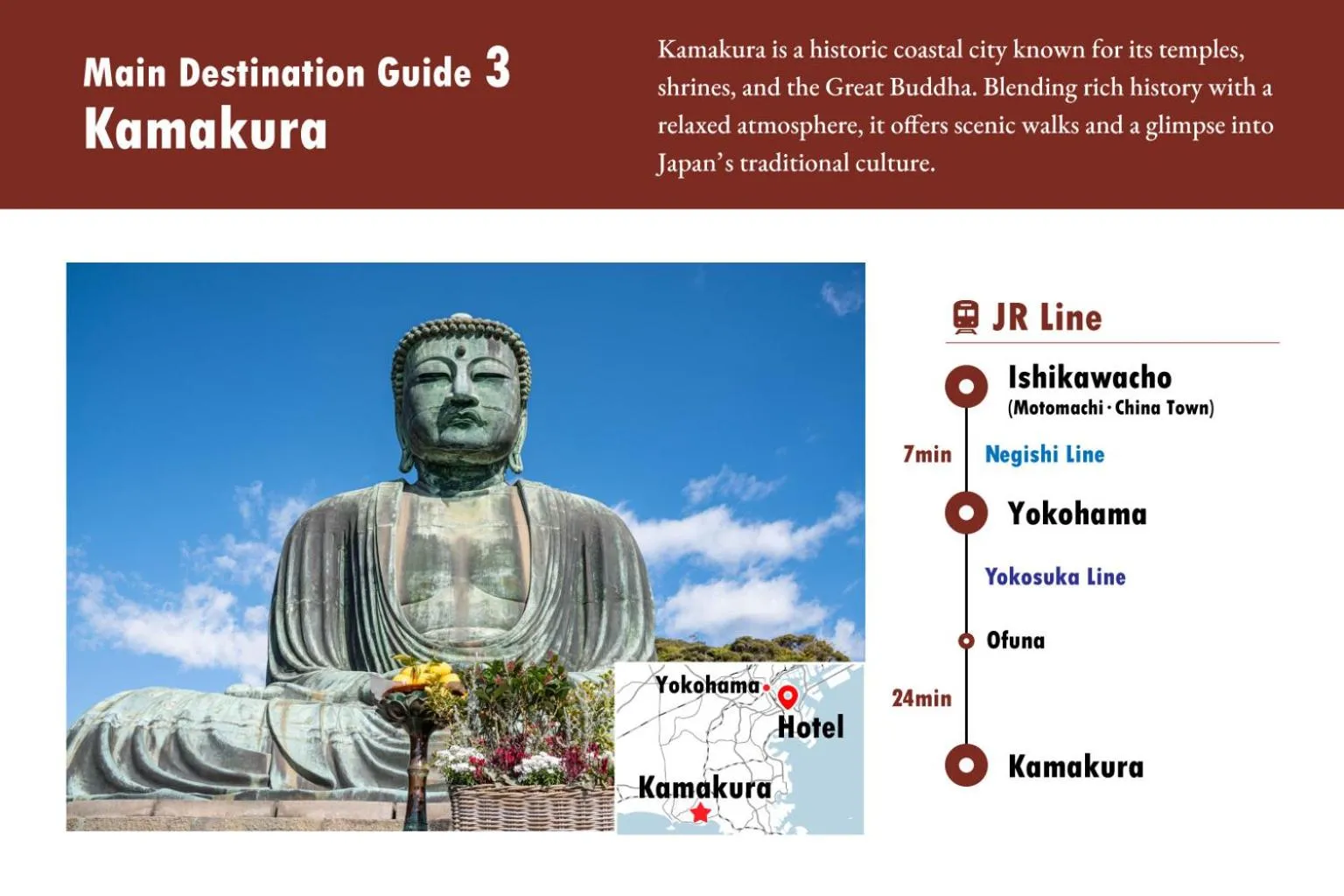 Main Destination Guide 3
Kamakura

Kamakura is a historic coastal city known for its temples, shrines, and the Great Buddha. Blending rich history with a relaxed atmosphere, it offers scenic walks and a glimpse into Japan's traditional culture.

Yokohama
Hotel
Kamakura

JR Line

Ishikawacho
(Motomachi · China Town)

7min

Negishi Line

Yokohama

Yokosuka Line

Ofuna

24min

Kamakura